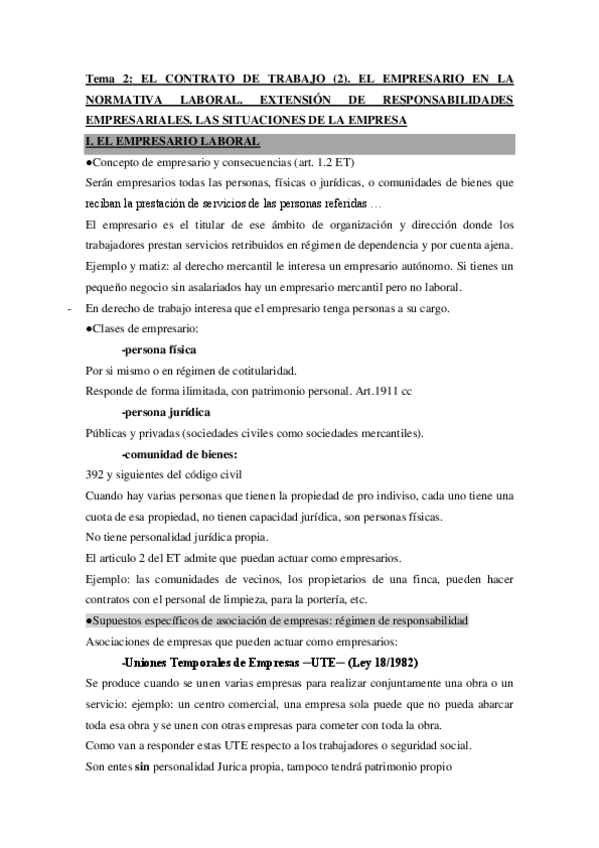 Tema 2: EL CONTRATO DE TRABAJO (2). EL EMPRESARIO EN LA NORMATIVA LABORAL. EXTENSIÓN DE RESPONSABILIDADES EMPRESARIALES. LAS SITUACIONES DE LA EMPRESA

I. EL EMPRESARIO LABORAL

●Concepto de empresario y consecuencias (art. 1.2 ET)

Serán empresarios todas las personas, físicas o jurídicas, o comunidades de bienes que reciban la prestación de servicios de las personas referidas …

El empresario es el titular de ese ámbito de organización y dirección donde los trabajadores prestan servicios retribuidos en régimen de dependencia y por cuenta ajena.

Ejemplo y matiz: al derecho mercantil le interesa un empresario autónomo. Si tienes un pequeño negocio sin asalariados hay un empresario mercantil pero no laboral.

- En derecho de trabajo interesa que el empresario tenga personas a su cargo.

●Clases de empresario:

-persona física

Por si mismo o en régimen de cotitularidad.

Responde de forma ilimitada, con patrimonio personal. Art.1911 cc

-persona jurídica

Públicas y privadas (sociedades civiles como sociedades mercantiles).

-comunidad de bienes:

392 y siguientes del código civil

Cuando hay varias personas que tienen la propiedad de pro indiviso, cada uno tiene una cuota de esa propiedad, no tienen capacidad jurídica, son personas físicas.

No tiene personalidad jurídica propia.

El articulo 2 del ET admite que puedan actuar como empresarios.

Ejemplo: las comunidades de vecinos, los propietarios de una finca, pueden hacer contratos con el personal de limpieza, para la portería, etc.

●Supuestos específicos de asociación de empresas: régimen de responsabilidad

Asociaciones de empresas que pueden actuar como empresarios:

-Uniones Temporales de Empresas –UTE– (Ley 18/1982)

Se produce cuando se unen varias empresas para realizar conjuntamente una obra o un servicio: ejemplo: un centro comercial, una empresa sola puede que no pueda abarcar toda esa obra y se unen con otras empresas para cometer con toda la obra.

Como van a responder estas UTE respecto a los trabajadores o seguridad social.

Son entes sin personalidad Jurica propia, tampoco tendrá patrimonio propio